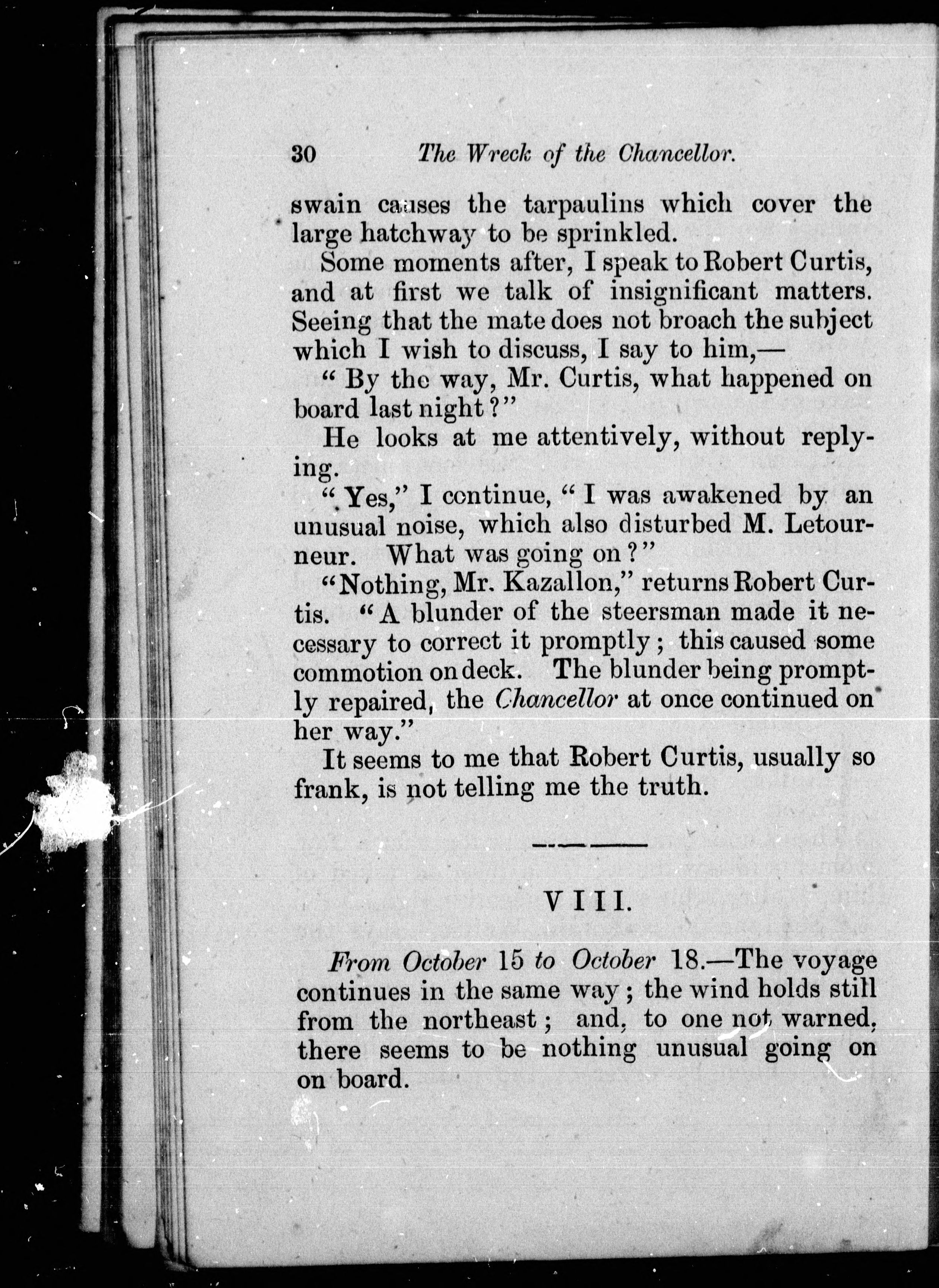 30 The Wreck of the Chancellor.

swain causes the tarpaulins which cover the large hatchway to be sprinkled.

Some moments after, I speak to Robert Curtis, and at first we talk of insignificant matters. Seeing that the mate does not broach the subject which I wish to discuss, I say to him,—

"By the way, Mr. Curtis, what happened on board last night?"

He looks at me attentively, without replying.

"Yes," I continue, "I was awakened by an unusual noise, which also disturbed M. Letourneur. What was going on?"

"Nothing, Mr. Kazallon," returns Robert Curtis. "A blunder of the steersman made it necessary to correct it promptly; this caused some commotion on deck. The blunder being promptly repaired, the Chancellor at once continued on her way."

It seems to me that Robert Curtis, usually so frank, is not telling me the truth.

VIII.

From October 15 to October 18.—The voyage continues in the same way; the wind holds still from the northeast; and, to one not warned, there seems to be nothing unusual going on on board.